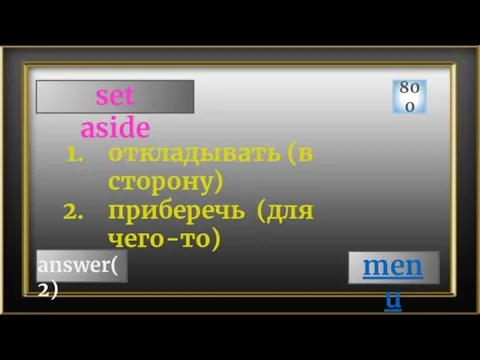 set aside

800

1. откладывать (в сторону)
2. приберечь (для чего-то)

answer(2)

menu